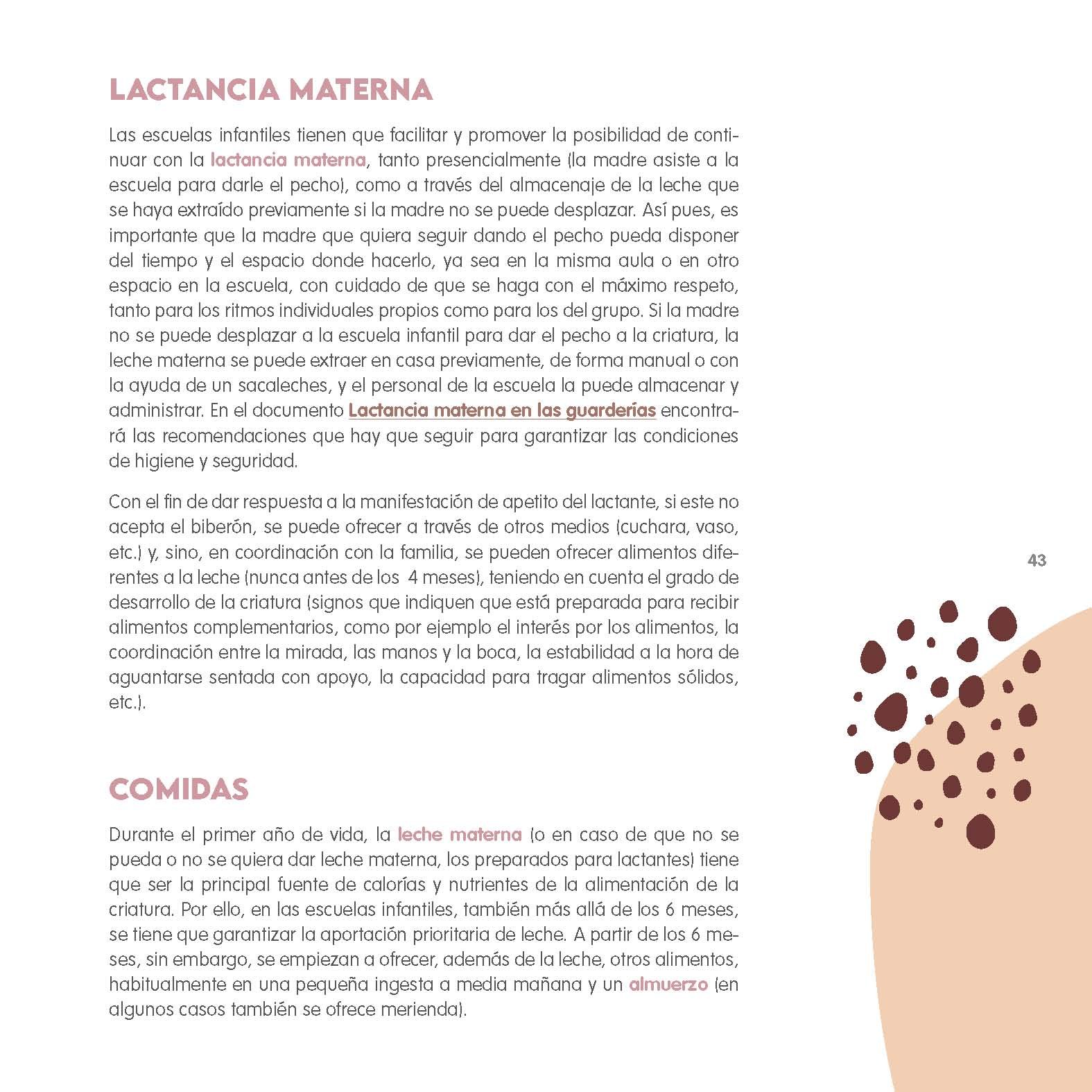 LACTANCIA MATERNA

Las escuelas infantiles tienen que facilitar y promover la posibilidad de continuar con la lactancia materna, tanto presencialmente (la madre asiste a la escuela para darle el pecho), como a través del almacenaje de la leche que se haya extraído previamente si la madre no se puede desplazar. Así pues, es importante que la madre que quiera seguir dando el pecho pueda disponer del tiempo y el espacio donde hacerlo, ya sea en la misma aula o en otro espacio en la escuela, con cuidado de que se haga con el máximo respeto, tanto para los ritmos individuales propios como para los del grupo. Si la madre no se puede desplazar a la escuela infantil para dar el pecho a la criatura, la leche materna se puede extraer en casa previamente, de forma manual o con la ayuda de un sacaleches, y el personal de la escuela la puede almacenar y administrar. En el documento Lactancia materna en las guarderías encontrará las recomendaciones que hay que seguir para garantizar las condiciones de higiene y seguridad.

Con el fin de dar respuesta a la manifestación de apetito del lactante, si este no acepta el biberón, se puede ofrecer a través de otros medios (cuchara, vaso, etc.) y, sino, en coordinación con la familia, se pueden ofrecer alimentos diferentes a la leche (nunca antes de los 4 meses), teniendo en cuenta el grado de desarrollo de la criatura (signos que indiquen que está preparada para recibir alimentos complementarios, como por ejemplo el interés por los alimentos, la coordinación entre la mirada, las manos y la boca, la estabilidad a la hora de aguantarse sentada con apoyo, la capacidad para tragar alimentos sólidos, etc.).

43

COMIDAS

Durante el primer año de vida, la leche materna (o en caso de que no se pueda o no se quiera dar leche materna, los preparados para lactantes) tiene que ser la principal fuente de calorías y nutrientes de la alimentación de la criatura. Por ello, en las escuelas infantiles, también más allá de los 6 meses, se tiene que garantizar la aportación prioritaria de leche. A partir de los 6 meses, sin embargo, se empiezan a ofrecer, además de la leche, otros alimentos, habitualmente en una pequeña ingesta a media mañana y un almuerzo (en algunos casos también se ofrece merienda).